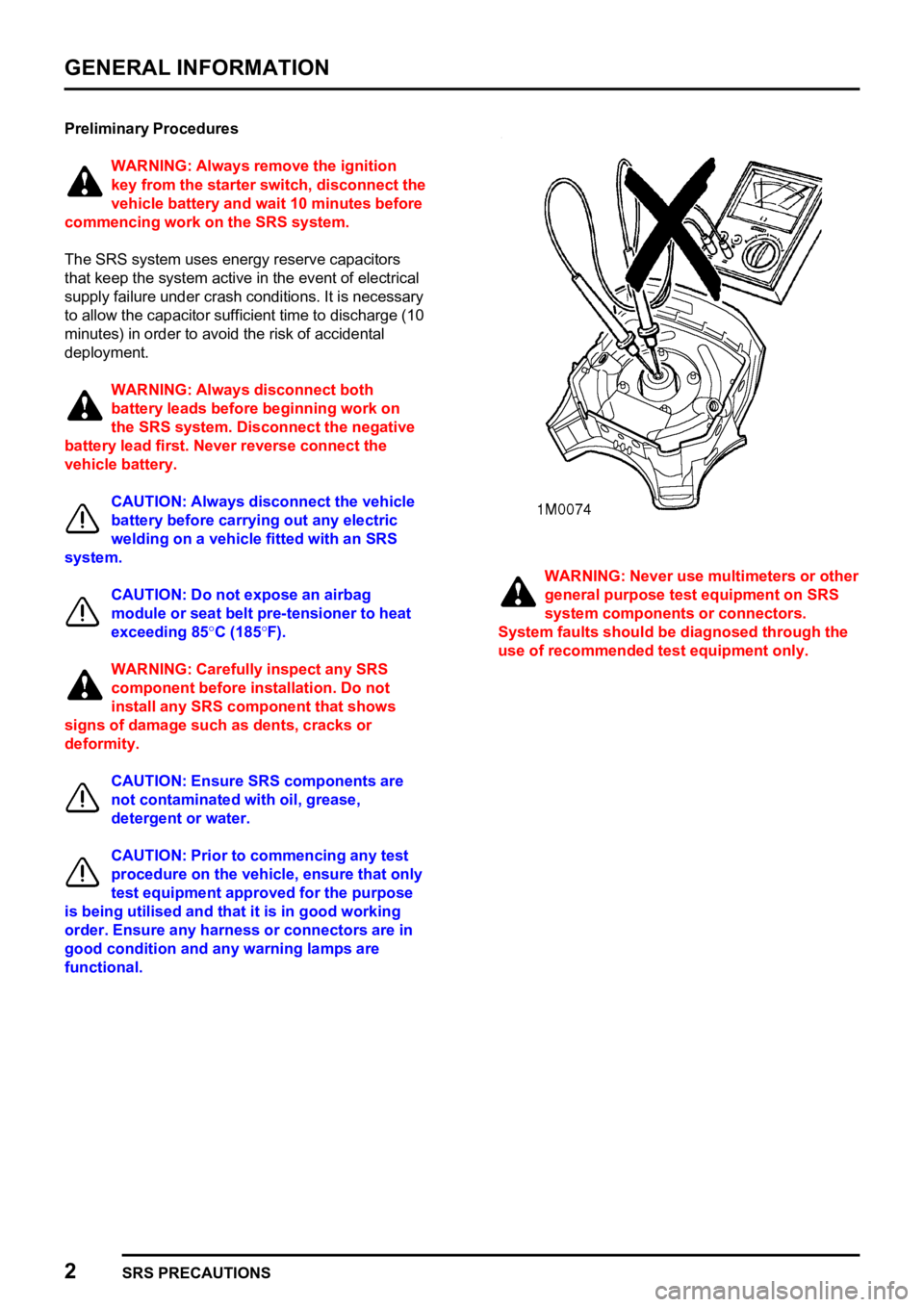 GENERAL INFORMATION

Preliminary Procedures

WARNING: Always remove the ignition key from the starter switch, disconnect the vehicle battery and wait 10 minutes before commencing work on the SRS system.

The SRS system uses energy reserve capacitors that keep the system active in the event of electrical supply failure under crash conditions. It is necessary to allow the capacitor sufficient time to discharge (10 minutes) in order to avoid the risk of accidental deployment.

WARNING: Always disconnect both battery leads before beginning work on the SRS system. Disconnect the negative battery lead first. Never reverse connect the vehicle battery.

CAUTION: Always disconnect the vehicle battery before carrying out any electric welding on a vehicle fitted with an SRS system.

CAUTION: Do not expose an airbag module or seat belt pre-tensioner to heat exceeding 85°C (185°F).

WARNING: Carefully inspect any SRS component before installation. Do not install any SRS component that shows signs of damage such as dents, cracks or deformity.

CAUTION: Ensure SRS components are not contaminated with oil, grease, detergent or water.

CAUTION: Prior to commencing any test procedure on the vehicle, ensure that only test equipment approved for the purpose is being utilised and that it is in good working order. Ensure any harness or connectors are in good condition and any warning lamps are functional.

1M0074

WARNING: Never use multimeters or other general purpose test equipment on SRS system components or connectors. System faults should be diagnosed through the use of recommended test equipment only.

2 SRS PRECAUTIONS

carmanualsonline.info